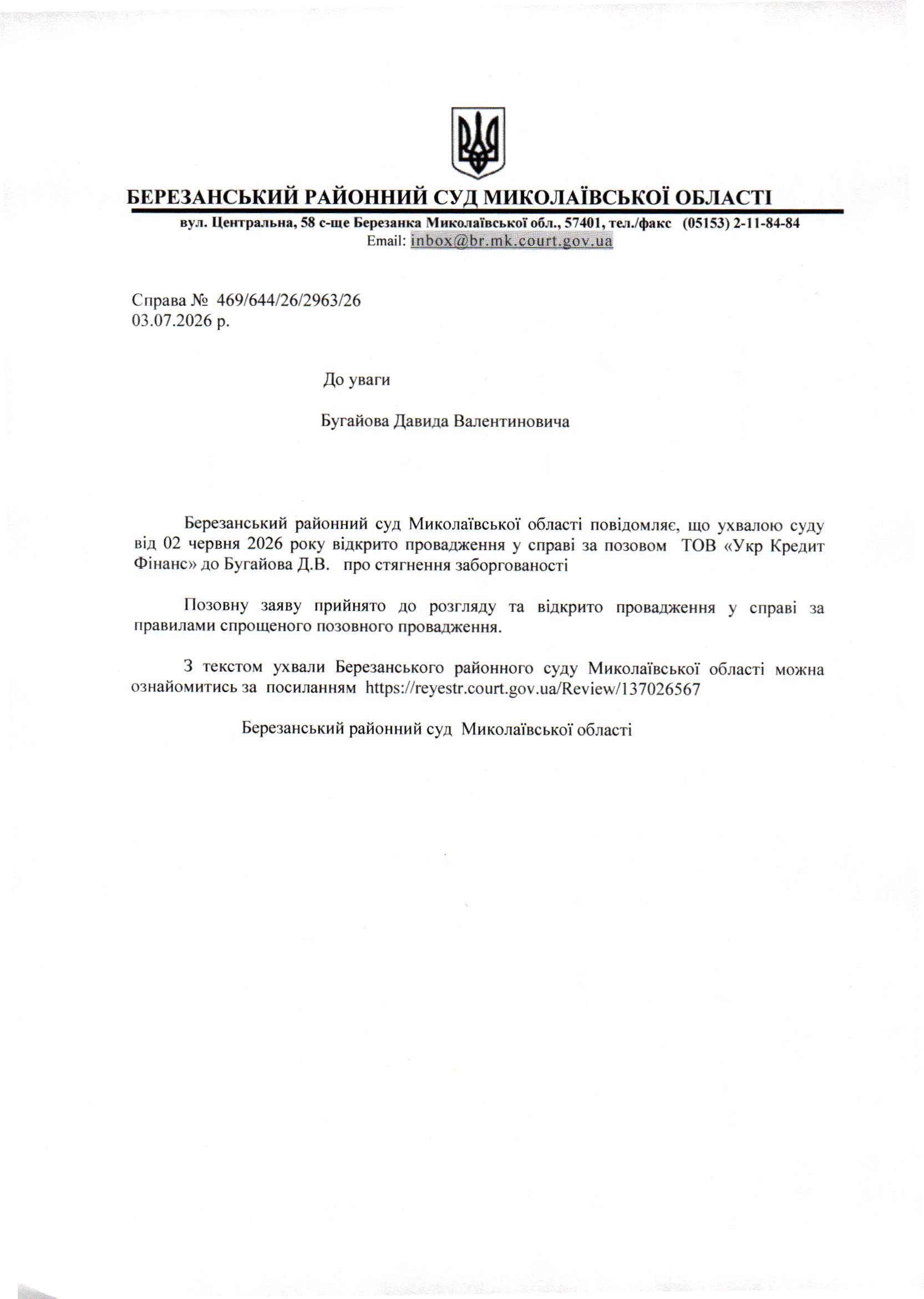 БЕРЕЗАНСЬКИЙ РАЙОННИЙ СУД МИКОЛАЇВСЬКОЇ ОБЛАСТІ

вул. Центральна, 58 с-ще Березанка Миколаївської обл., 57401, тел./факс (05153) 2-11-84-84
Email: inbox@br.mk.court.gov.ua

Справа № 469/644/26/2963/26
03.07.2026 р.

До уваги

Бугайова Давида Валентиновича

Березанський районний суд Миколаївської області повідомляє, що ухвалою суду від 02 червня 2026 року відкрито провадження у справі за позовом ТОВ «Укр Кредит Фінанс» до Бугайова Д.В. про стягнення заборгованості

Позовну заяву прийнято до розгляду та відкрито провадження у справі за правилами спрощеного позовного провадження.

З текстом ухвали Березанського районного суду Миколаївської області можна ознайомитись за посиланням https://reyestr.court.gov.ua/Review/137026567

Березанський районний суд Миколаївської області